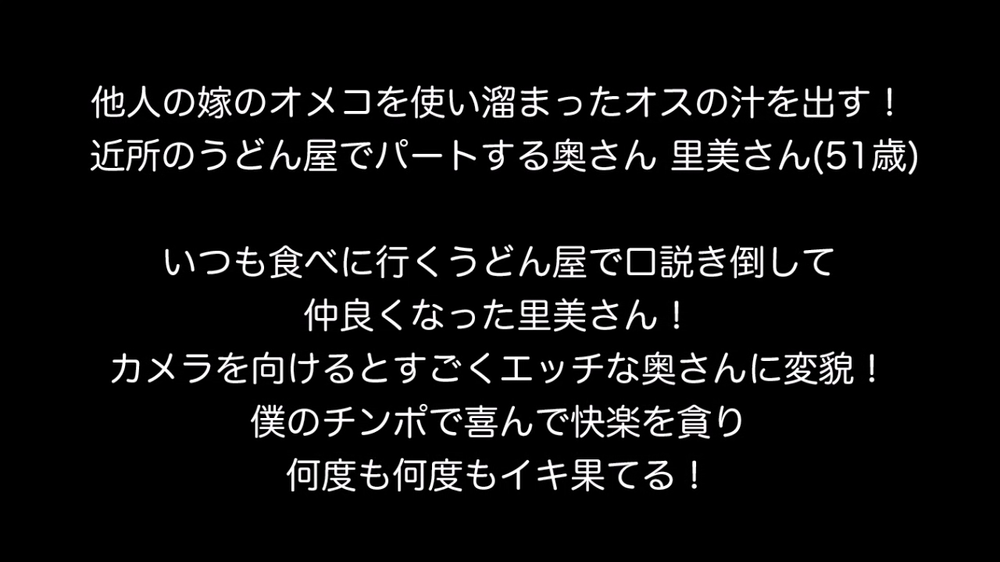 他人の嫁のオメコを使い溜まったオスの汁を出す！
近所のうどん屋でパートする奥さん 里美さん(51歳)

いつも食べに行くうどん屋で口説き倒して
仲良くなった里美さん！
カメラを向けるとすごくエッチな奥さんに変貌！
僕のチンポで喜んで快楽を貪り
何度も何度もイキ果てる！